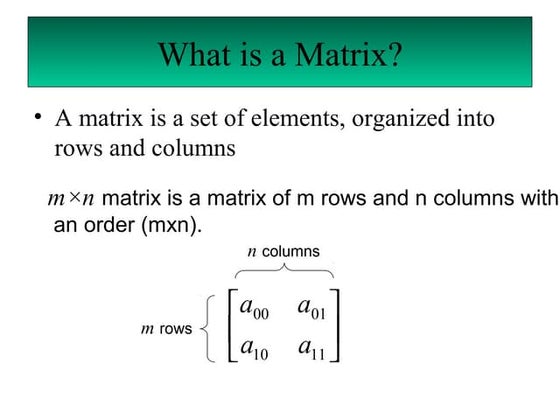 What is a Matrix?

• A matrix is a set of elements, organized into rows and columns

$m \times n$ matrix is a matrix of m rows and n columns with an order (mxn).

$n$ columns

$m$ rows $\begin{bmatrix} a_{00} & a_{01} \\ a_{10} & a_{11} \end{bmatrix}$